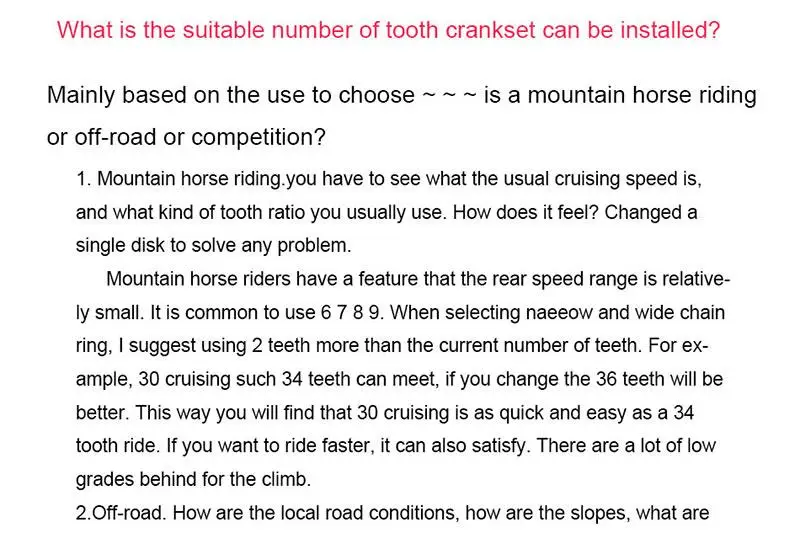 What is the suitable number of tooth crankset can be installed?

Mainly based on the use to choose ~ ~ ~ is a mountain horse riding or off-road or competition?

1. Mountain horse riding.you have to see what the usual cruising speed is, and what kind of tooth ratio you usually use. How does it feel? Changed a single disk to solve any problem.

Mountain horse riders have a feature that the rear speed range is relatively small. It is common to use 6 7 8 9. When selecting naeeow and wide chain ring, I suggest using 2 teeth more than the current number of teeth. For example, 30 cruising such 34 teeth can meet, if you change the 36 teeth will be better. This way you will find that 30 cruising is as quick and easy as a 34 tooth ride. If you want to ride faster, it can also satisfy. There are a lot of low grades behind for the climb.

2.Off-road. How are the local road conditions, how are the slopes, what are